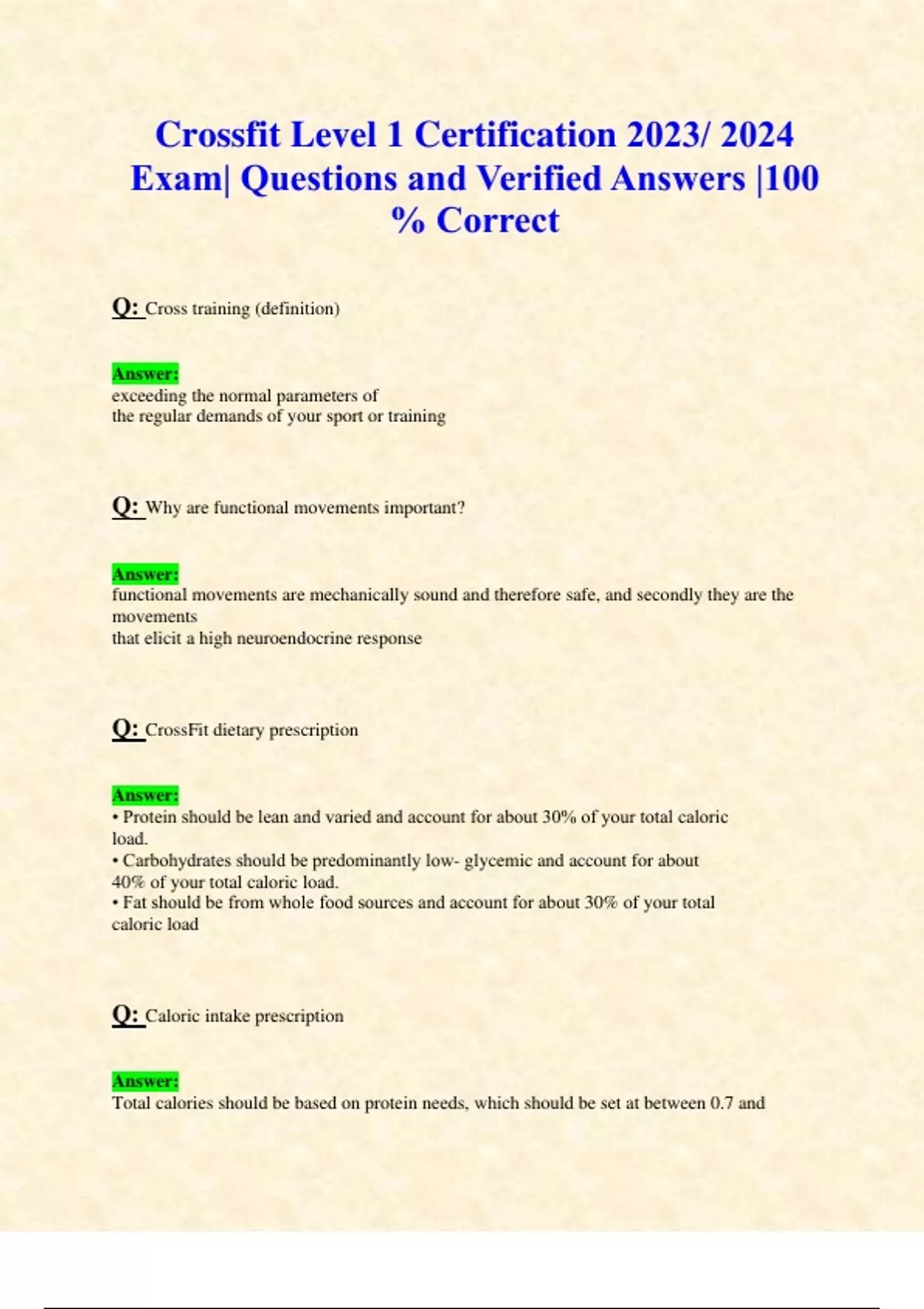 Crossfit Level 1 Certification 2023/ 2024 Exam| Questions and Verified Answers |100 % Correct

Q: Cross training (definition)

Answer:
exceeding the normal parameters of
the regular demands of your sport or training

Q: Why are functional movements important?

Answer:
functional movements are mechanically sound and therefore safe, and secondly they are the movements
that elicit a high neuroendocrine response

Q: CrossFit dietary prescription

Answer:
• Protein should be lean and varied and account for about 30% of your total caloric load.
• Carbohydrates should be predominantly low- glycemic and account for about 40% of your total caloric load.
• Fat should be from whole food sources and account for about 30% of your total caloric load

Q: Caloric intake prescription

Answer:
Total calories should be based on protein needs, which should be set at between 0.7 and